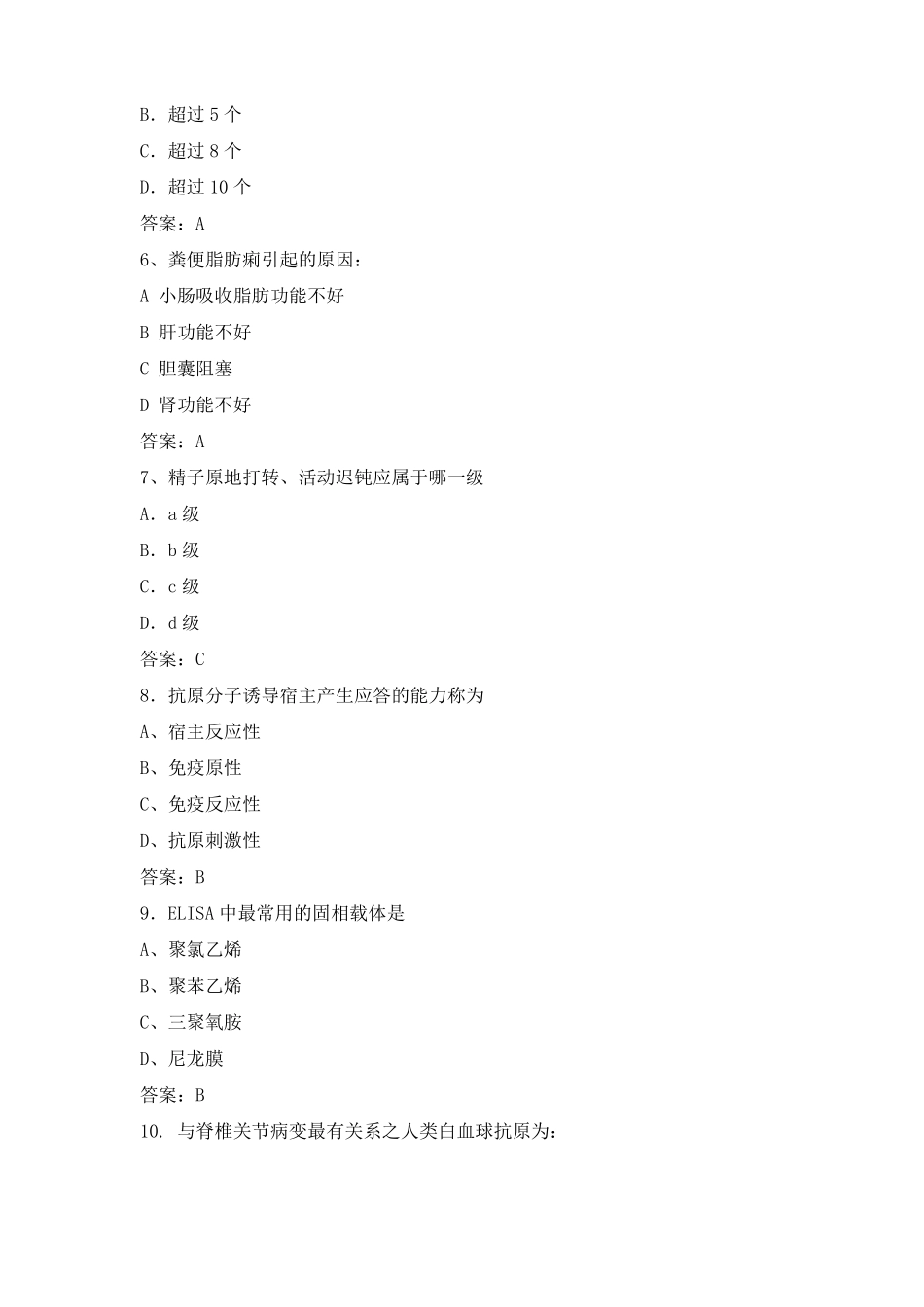 B. 超过 5 个

C. 超过 8 个

D. 超过 10 个

答案：A

6、粪便脂肪痢引起的原因：

A 小肠吸收脂肪功能不好

B 肝功能不好

C 胆囊阻塞

D 肾功能不好

答案：A

7、精子原地打转、活动迟钝应属于哪一级

A. a 级

B. b 级

C. c 级

D. d 级

答案：C

8. 抗原分子诱导宿主产生应答的能力称为

A、宿主反应性

B、免疫原性

C、免疫反应性

D、抗原刺激性

答案：B

9. ELISA 中最常用的固相载体是

A、聚氯乙烯

B、聚苯乙烯

C、三聚氧胺

D、尼龙膜

答案：B

10. 与脊椎关节病变最有关系之人类白血球抗原为：